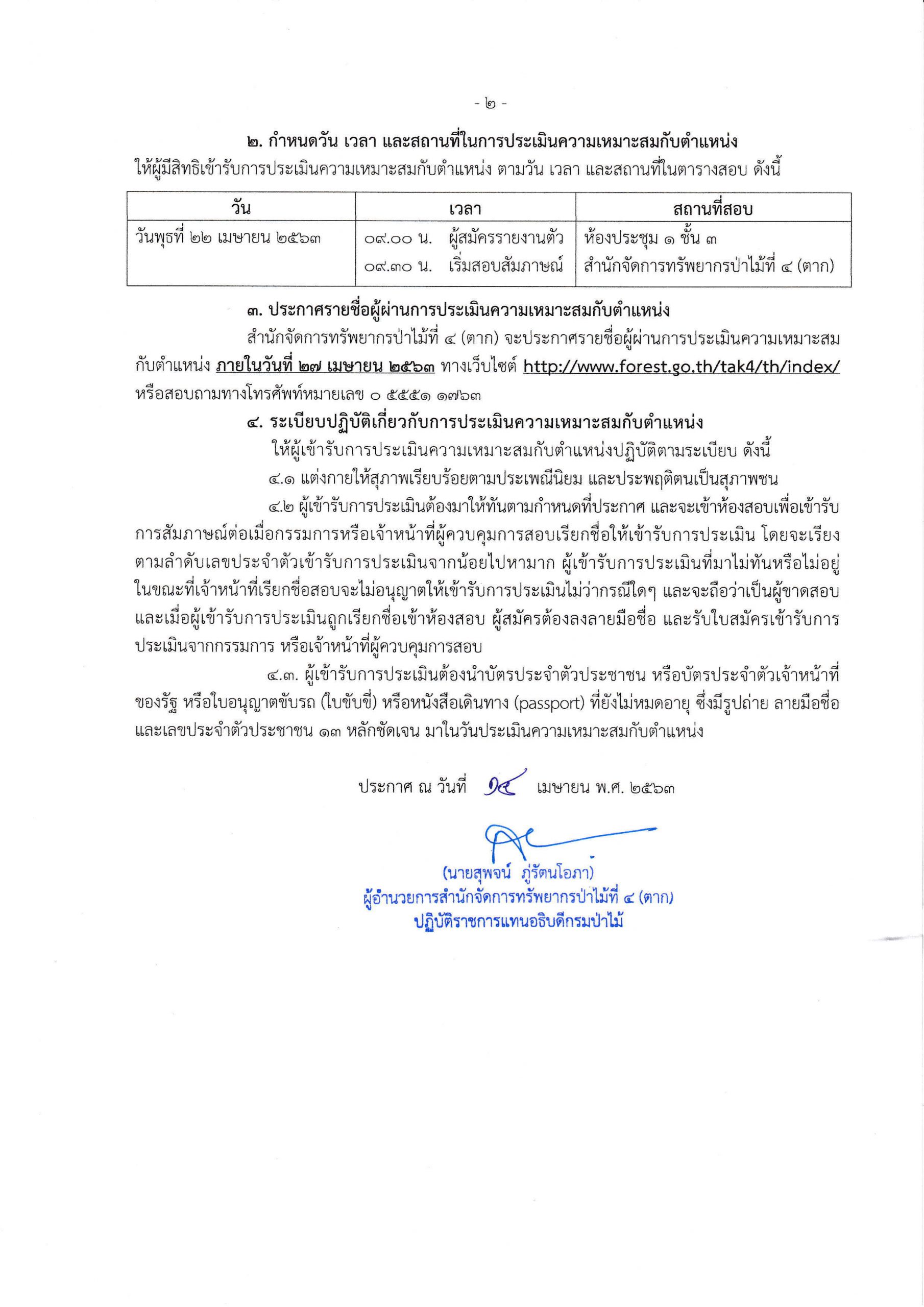 - ๒ -

๒. กำหนดวัน เวลา และสถานที่ในการประเมินความเหมาะสมกับตำแหน่ง

ให้ผู้มีสิทธิเข้ารับการประเมินความเหมาะสมกับตำแหน่ง ตามวัน เวลา และสถานที่ในตารางสอบ ดังนี้

| วัน | เวลา | สถานที่สอบ |
|---|---|---|
| วันพุธที่ ๒๒ เมษายน ๒๕๖๓ | ๐๙.๐๐ น. ผู้สมัครรายงานตัว ๐๙.๓๐ น. เริ่มสอบสัมภาษณ์ | ห้องประชุม ๑ ชั้น ๓ สำนักจัดการทรัพยากรป่าไม้ที่ ๔ (ตาก) |

๓. ประกาศรายชื่อผู้ผ่านการประเมินความเหมาะสมกับตำแหน่ง

สำนักจัดการทรัพยากรป่าไม้ที่ ๔ (ตาก) จะประกาศรายชื่อผู้ผ่านการประเมินความเหมาะสมกับตำแหน่ง ภายในวันที่ ๒๗ เมษายน ๒๕๖๓ ทางเว็บไซต์ http://www.forest.go.th/tak4/th/index/ หรือสอบถามทางโทรศัพท์หมายเลข ๐ ๕๕๕๑ ๑๗๖๓

๔. ระเบียบปฏิบัติเกี่ยวกับการประเมินความเหมาะสมกับตำแหน่ง

ให้ผู้เข้ารับการประเมินความเหมาะสมกับตำแหน่งปฏิบัติตามระเบียบ ดังนี้

๔.๑ แต่งกายให้สุภาพเรียบร้อยตามประเพณีนิยม และประพฤติตนเป็นสุภาพชน

๔.๒ ผู้เข้ารับการประเมินต้องมาให้ทันตามกำหนดที่ประกาศ และจะเข้าห้องสอบเพื่อเข้ารับการสัมภาษณ์ต่อเมื่อกรรมการหรือเจ้าหน้าที่ผู้ควบคุมการสอบเรียกชื่อให้เข้ารับการประเมิน โดยจะเรียงตามลำดับเลขประจำตัวเข้ารับการประเมินจากน้อยไปหามาก ผู้เข้ารับการประเมินที่มาไม่ทันหรือไม่อยู่ในขณะที่เจ้าหน้าที่เรียกชื่อสอบจะไม่อนุญาตให้เข้ารับการประเมินไม่ว่ากรณีใดๆ และจะถือว่าเป็นผู้ขาดสอบ และเมื่อผู้เข้ารับการประเมินถูกเรียกชื่อเข้าห้องสอบ ผู้สมัครต้องลงลายมือชื่อ และรับใบสมัครเข้ารับการประเมินจากกรรมการ หรือเจ้าหน้าที่ผู้ควบคุมการสอบ

๔.๓. ผู้เข้ารับการประเมินต้องนำบัตรประจำตัวประชาชน หรือบัตรประจำตัวเจ้าหน้าที่ของรัฐ หรือใบอนุญาตขับรถ (ใบขับขี่) หรือหนังสือเดินทาง (passport) ที่ยังไม่หมดอายุ ซึ่งมีรูปถ่าย ลายมือชื่อ และเลขประจำตัวประชาชน ๑๓ หลักชัดเจน มาในวันประเมินความเหมาะสมกับตำแหน่ง

ประกาศ ณ วันที่ ๑๔ เมษายน พ.ศ. ๒๕๖๓

(นายสุพจน์ ภู่รัตนโอภา)
ผู้อำนวยการสำนักจัดการทรัพยากรป่าไม้ที่ ๔ (ตาก)
ปฏิบัติราชการแทนอธิบดีกรมป่าไม้